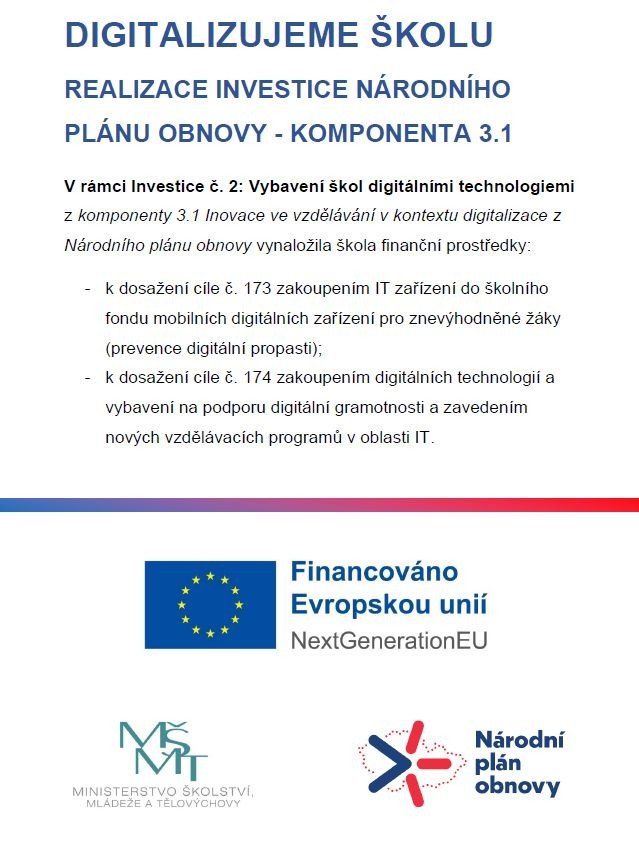 DIGITALIZUJEME ŠKOLU

REALIZACE INVESTICE NÁRODNÍHO PLÁNU OBNOVY - KOMPONENTA 3.1

V rámci Investice č. 2: Vybavení škol digitálními technologiemi z komponenty 3.1 Inovace ve vzdělávání v kontextu digitalizace z Národního plánu obnovy vynaložila škola finanční prostředky:

- k dosažení cíle č. 173 zakoupením IT zařízení do školního fondu mobilních digitálních zařízení pro znevýhodněné žáky (prevence digitální propasti);
- k dosažení cíle č. 174 zakoupením digitálních technologií a vybavení na podporu digitální gramotnosti a zavedením nových vzdělávacích programů v oblasti IT.

Financováno Evropskou unií NextGenerationEU

MŠMT
MINISTERSTVO ŠKOLSTVÍ, MLÁDEŽE A TĚLOVÝCHOVY

Národní plán obnovy